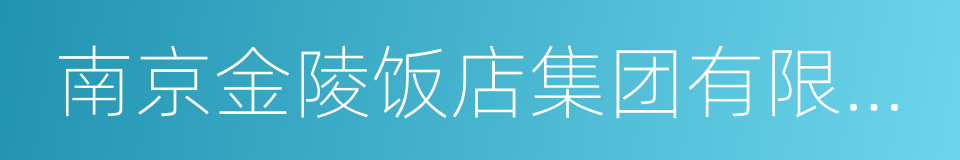 南京金陵饭店集团有限...